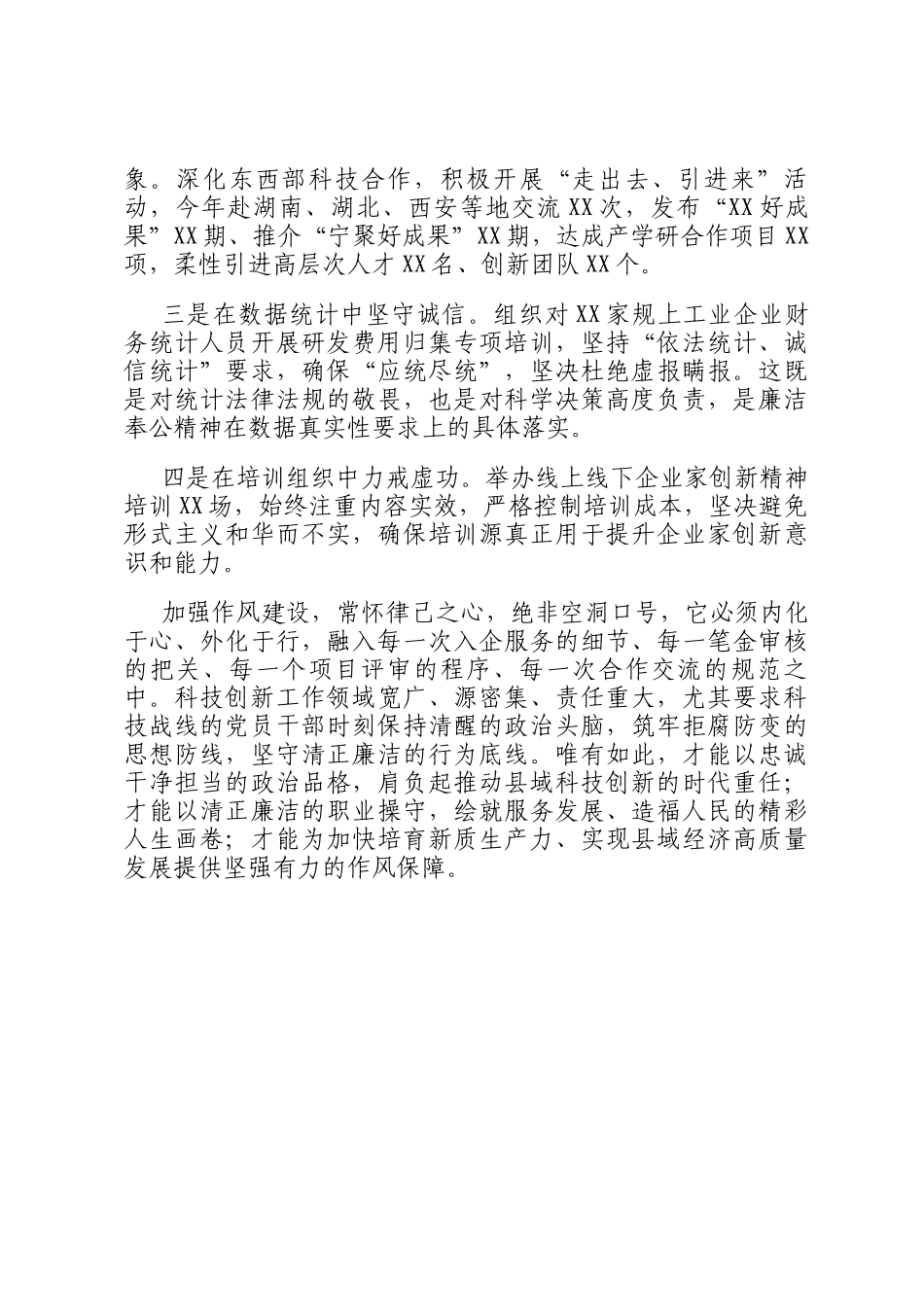 象。深化东西部科技合作，积极开展“走出去、引进来”活动，今年赴湖南、湖北、西安等地交流XX次，发布“XX好成果”XX期、推介“宁聚好成果”XX期，达成产学研合作项目XX项，柔性引进高层次人才XX名、创新团队XX个。

三是在数据统计中坚守诚信。组织对XX家规上工业企业财务统计人员开展研发费用归集专项培训，坚持“依法统计、诚信统计”要求，确保“应统尽统”，坚决杜绝虚报瞒报。这既是对统计法律法规的敬畏，也是对科学决策高度负责，是廉洁奉公精神在数据真实性要求上的具体落实。

四是在培训组织中力戒虚功。举办线上线下企业家创新精神培训XX场，始终注重内容实效，严格控制培训成本，坚决避免形式主义和华而不实，确保培训源真正用于提升企业家创新意识和能力。

加强作风建设，常怀律己之心，绝非空洞口号，它必须内化于心、外化于行，融入每一次入企服务的细节、每一笔金审核的把关、每一个项目评审的程序、每一次合作交流的规范之中。科技创新工作领域宽广、源密集、责任重大，尤其要求科技战线的党员干部时刻保持清醒的政治头脑，筑牢拒腐防变的思想防线，坚守清正廉洁的行为底线。唯有如此，才能以忠诚干净担当的政治品格，肩负起推动县域科技创新的时代重任；才能以清正廉洁的职业操守，绘就服务发展、造福人民的精彩人生画卷；才能为加快培育新质生产力、实现县域经济高质量发展提供坚强有力的作风保障。